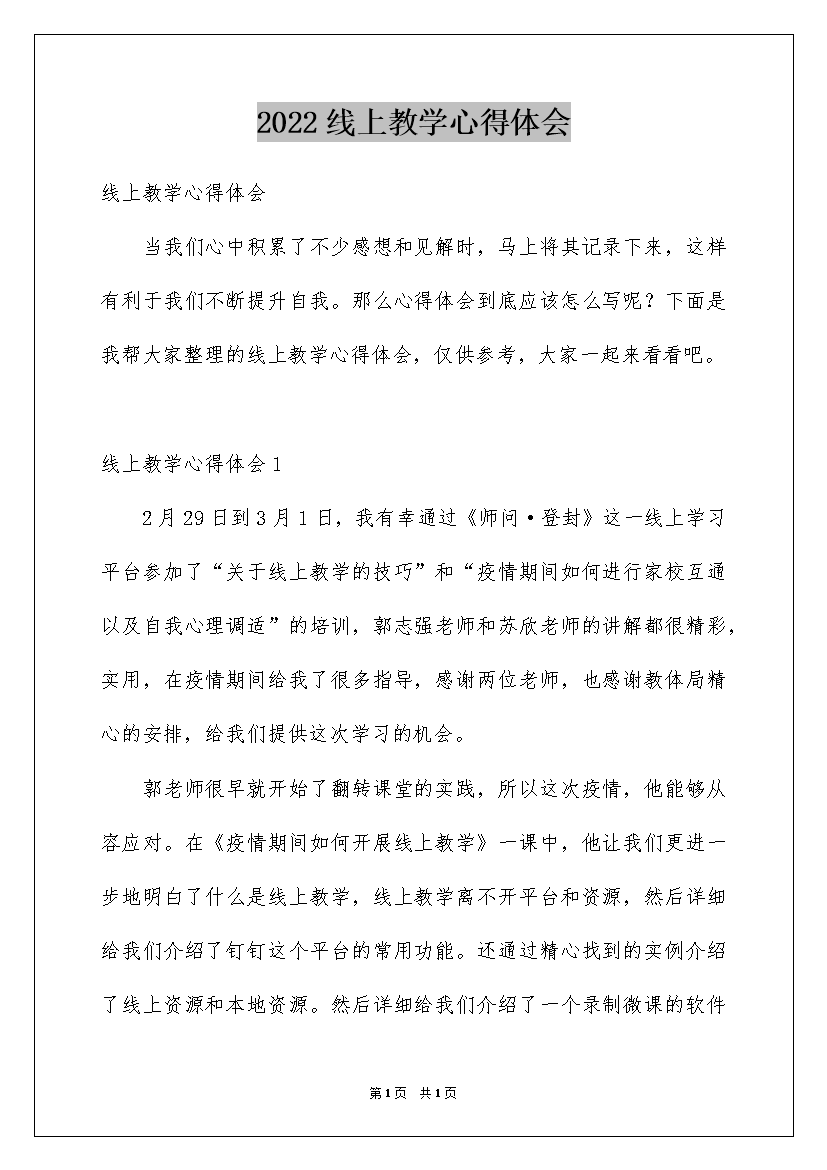 2022线上教学心得体会

线上教学心得体会

当我们心中积累了不少感想和见解时，马上将其记录下来，这样有利于我们不断提升自我。那么心得体会到底应该怎么写呢？下面是我帮大家整理的线上教学心得体会，仅供参考，大家一起来看看吧。

线上教学心得体会1

2月29日到3月1日，我有幸通过《师问·登封》这一线上学习平台参加了“关于线上教学的技巧”和“疫情期间如何进行家校互通以及自我心理调适”的培训，郭志强老师和苏欣老师的讲解都很精彩，实用，在疫情期间给我了很多指导，感谢两位老师，也感谢教体局精心的安排，给我们提供这次学习的机会。

郭老师很早就开始了翻转课堂的实践，所以这次疫情，他能够从容应对。在《疫情期间如何开展线上教学》一课中，他让我们更进一步地明白了什么是线上教学，线上教学离不开平台和资源，然后详细给我们介绍了钉钉这个平台的常用功能。还通过精心找到的实例介绍了线上资源和本地资源。然后详细给我们介绍了一个录制微课的软件

第1页 共1页